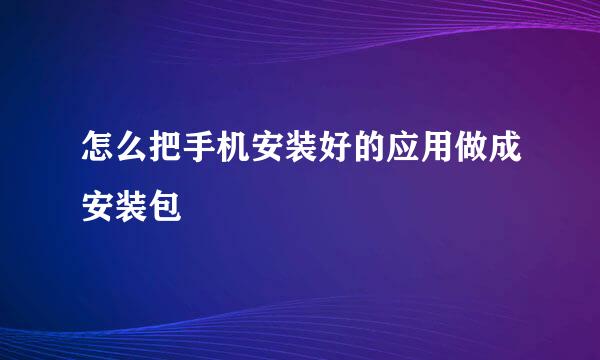 怎么把手机安装好的应用做成安装包